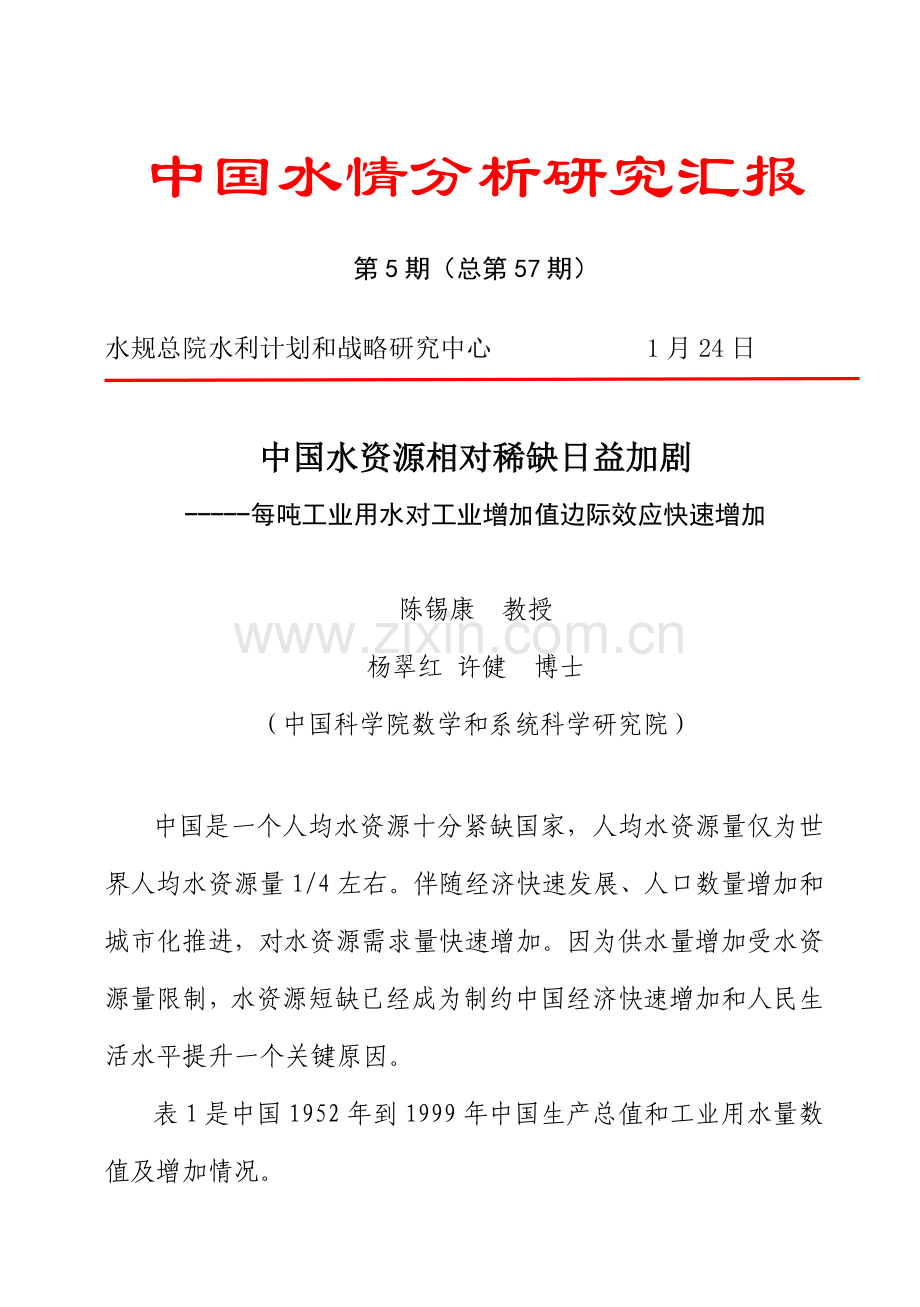 中国水情分析研究汇报

第5期（总第57期）

水规总院水利计划和战略研究中心 1月24日

中国水资源相对稀缺日益加剧

-----每吨工业用水对工业增加值边际效应快速增加

陈锡康 教授
杨翠红 许健 博士

（中国科学院数学和系统科学研究院）

中国是一个人均水资源十分紧缺国家，人均水资源量仅为世界人均水资源量1/4左右。伴随经济快速发展、人口数量增加和城市化推进，对水资源需求量快速增加。因为供水量增加受水资源量限制，水资源短缺已经成为制约中国经济快速增加和人民生活水平提升一个关键原因。

表1是中国1952年到1999年中国生产总值和工业用水量数值及增加情况。

www.zixin.com.cn